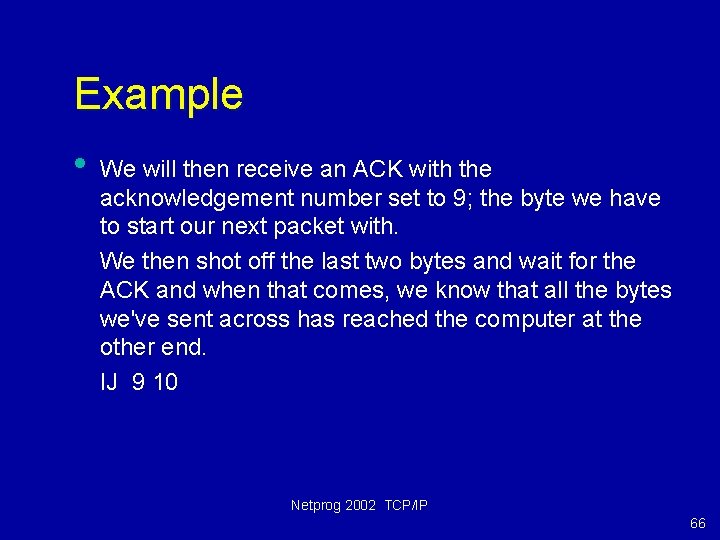 Example

• We will then receive an ACK with the acknowledgement number set to 9; the byte we have to start our next packet with.

We then shot off the last two bytes and wait for the ACK and when that comes, we know that all the bytes we've sent across has reached the computer at the other end.

IJ 9 10

Netprog 2002 TCP/IP

66